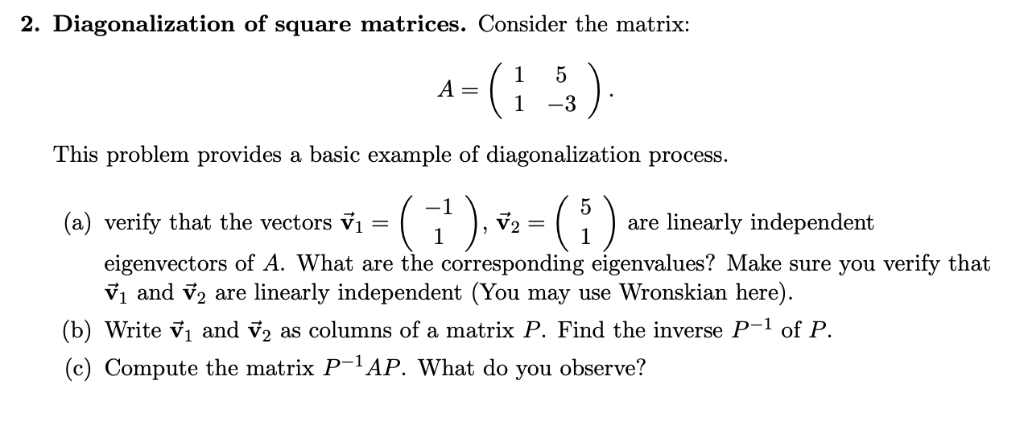 **2. Diagonalization of square matrices.** Consider the matrix:

$$A = \begin{pmatrix} 1 & 5 \\ 1 & -3 \end{pmatrix}.$$

This problem provides a basic example of diagonalization process.

(a) verify that the vectors $\vec{\mathbf{v}}_1 = \begin{pmatrix} -1 \\ 1 \end{pmatrix}$, $\vec{\mathbf{v}}_2 = \begin{pmatrix} 5 \\ 1 \end{pmatrix}$ are linearly independent eigenvectors of $A$. What are the corresponding eigenvalues? Make sure you verify that $\vec{\mathbf{v}}_1$ and $\vec{\mathbf{v}}_2$ are linearly independent (You may use Wronskian here).

(b) Write $\vec{\mathbf{v}}_1$ and $\vec{\mathbf{v}}_2$ as columns of a matrix $P$. Find the inverse $P^{-1}$ of $P$.

(c) Compute the matrix $P^{-1}AP$. What do you observe?